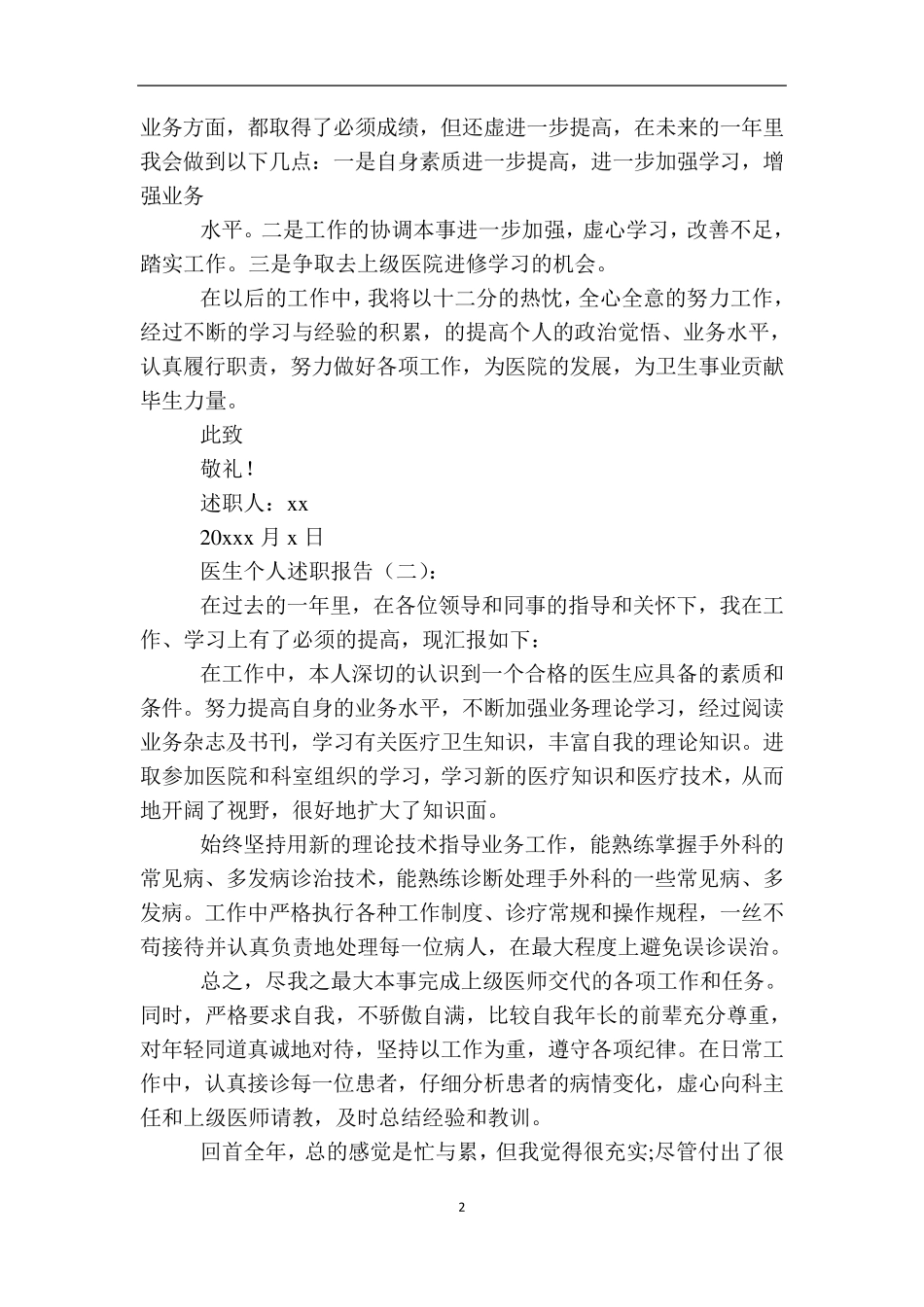 业务方面，都取得了必须成绩，但还虚进一步提高，在未来的一年里我会做到以下几点：一是自身素质进一步提高，进一步加强学习，增强业务

水平。二是工作的协调本事进一步加强，虚心学习，改善不足，踏实工作。三是争取去上级医院进修学习的机会。

在以后的工作中，我将以十二分的热忱，全心全意的努力工作，经过不断的学习与经验的积累，的提高个人的政治觉悟、业务水平，认真履行职责，努力做好各项工作，为医院的发展，为卫生事业贡献毕生力量。

此致

敬礼！

述职人：xx

20xxx 月 x 日

医生个人述职报告（二）：

在过去的一年里，在各位领导和同事的指导和关怀下，我在工作、学习上有了必须的提高，现汇报如下：

在工作中，本人深切的认识到一个合格的医生应具备的素质和条件。努力提高自身的业务水平，不断加强业务理论学习，经过阅读业务杂志及书刊，学习有关医疗卫生知识，丰富自我的理论知识。进取参加医院和科室组织的学习，学习新的医疗知识和医疗技术，从而地开阔了视野，很好地扩大了知识面。

始终坚持用新的理论技术指导业务工作，能熟练掌握手外科的常见病、多发病诊治技术，能熟练诊断处理手外科的一些常见病、多发病。工作中严格执行各种工作制度、诊疗常规和操作规程，一丝不苟接待并认真负责地处理每一位病人，在最大程度上避免误诊误治。

总之，尽我之最大本事完成上级医师交代的各项工作和任务。同时，严格要求自我，不骄傲自满，比较自我年长的前辈充分尊重，对年轻同道真诚地对待，坚持以工作为重，遵守各项纪律。在日常工作中，认真接诊每一位患者，仔细分析患者的病情变化，虚心向科主任和上级医师请教，及时总结经验和教训。

回首全年，总的感觉是忙与累，但我觉得很充实;尽管付出了很

2